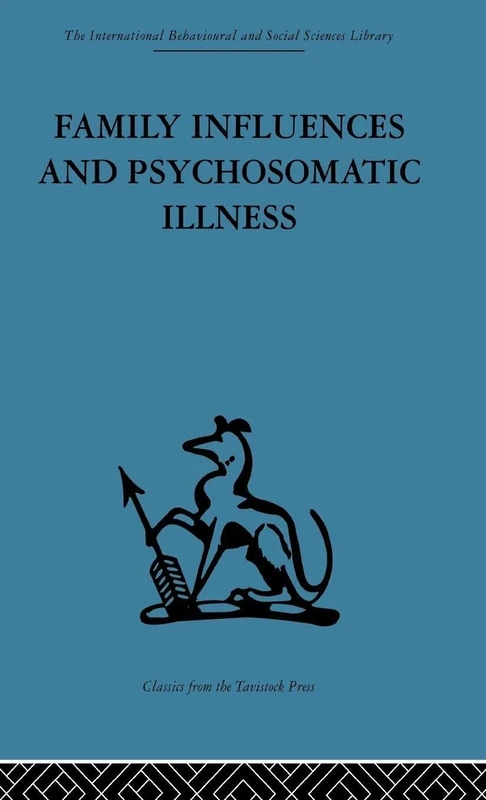 The International Behavioural and Social Sciences Library

FAMILY INFLUENCES AND PSYCHOSOMATIC ILLNESS

Classics from the Tavistock Press